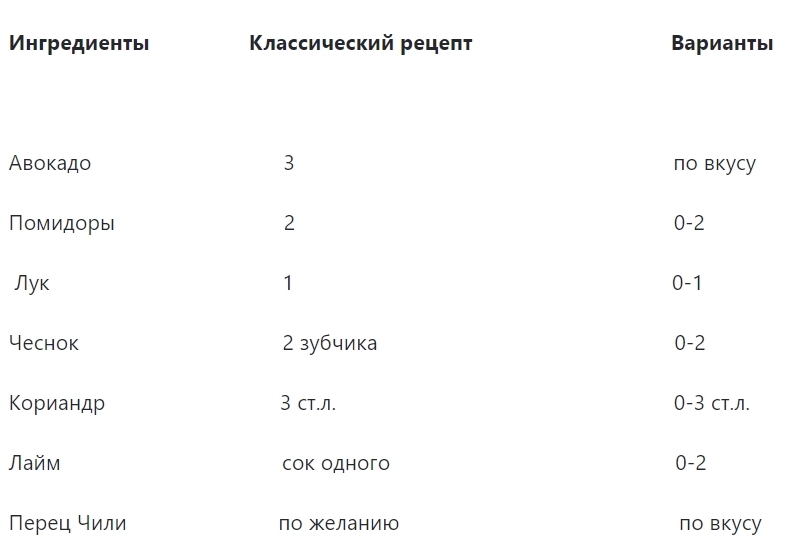 | Ингредиенты | Классический рецепт | Варианты |
|---|---|---|
| Авокадо | 3 | по вкусу |
| Помидоры | 2 | 0-2 |
| Лук | 1 | 0-1 |
| Чеснок | 2 зубчика | 0-2 |
| Кориандр | 3 ст.л. | 0-3 ст.л. |
| Лайм | сок одного | 0-2 |
| Перец Чили | по желанию | по вкусу |